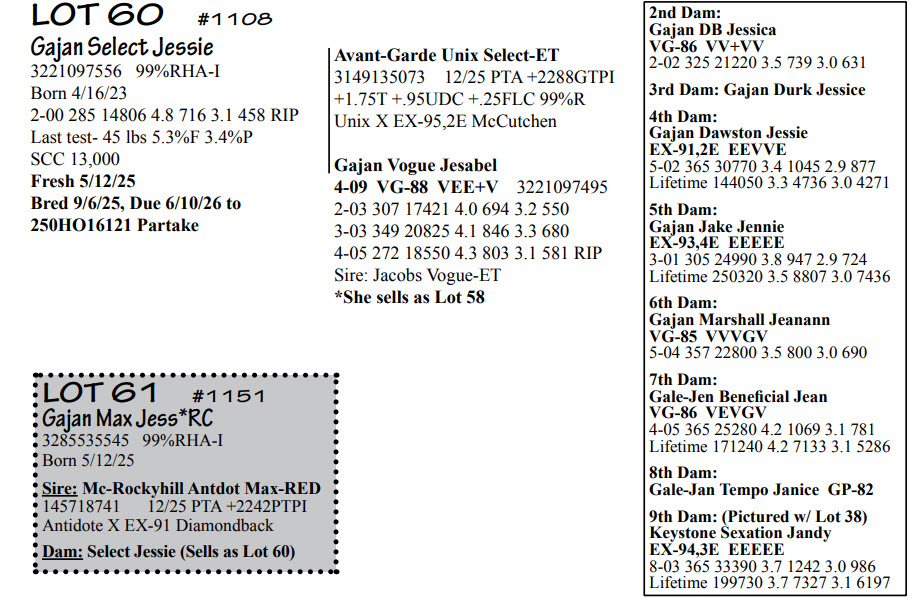 LOT 60 #1108
Gajan Select Jessie
3221097556 99%RHA-I
Born 4/16/23
2-00 285 14806 4.8 716 3.1 458 RIP
Last test- 45 lbs 5.3%F 3.4%P
SCC 13,000
Fresh 5/12/25
Bred 9/6/25, Due 6/10/26 to 250HO16121 Partake

Avant-Garde Unix Select-ET
3149135073 12/25 PTA +2288GTPI +1.75T +.95UDC +.25FLC 99%R
Unix X EX-95,2E McCutchen

Gajan Vogue Jesabel
4-09 VG-88 VEE+V 3221097495
2-03 307 17421 4.0 694 3.2 550
3-03 349 20825 4.1 846 3.3 680
4-05 272 18550 4.3 803 3.1 581 RIP
Sire: Jacobs Vogue-ET
*She sells as Lot 58

LOT 61 #1151
Gajan Max Jess*RC
3285535545 99%RHA-I
Born 5/12/25

Sire: Mc-Rockyhill Antdot Max-RED
145718741 12/25 PTA +2242PTPI
Antidote X EX-91 Diamondback
Dam: Select Jessie (Sells as Lot 60)

2nd Dam:
Gajan DB Jessica
VG-86 VV+VV
2-02 325 21220 3.5 739 3.0 631

3rd Dam: Gajan Durk Jessice

4th Dam:
Gajan Dawston Jessie
EX-91,2E EEVVE
5-02 365 30770 3.4 1045 2.9 877
Lifetime 144050 3.3 4736 3.0 4271

5th Dam:
Gajan Jake Jennie
EX-93,4E EEEEE
3-01 305 24990 3.8 947 2.9 724
Lifetime 250320 3.5 8807 3.0 7436

6th Dam:
Gajan Marshall Jeanann
VG-85 VVVGV
5-04 357 22800 3.5 800 3.0 690

7th Dam:
Gale-Jen Beneficial Jean
VG-86 VEVGV
4-05 365 25280 4.2 1069 3.1 781
Lifetime 171240 4.2 7133 3.1 5286

8th Dam:
Gale-Jan Tempo Janice GP-82

9th Dam: (Pictured w/ Lot 38)
Keystone Sexation Jandy
EX-94,3E EEEEE
8-03 365 33390 3.7 1242 3.0 986
Lifetime 199730 3.7 7327 3.1 6197